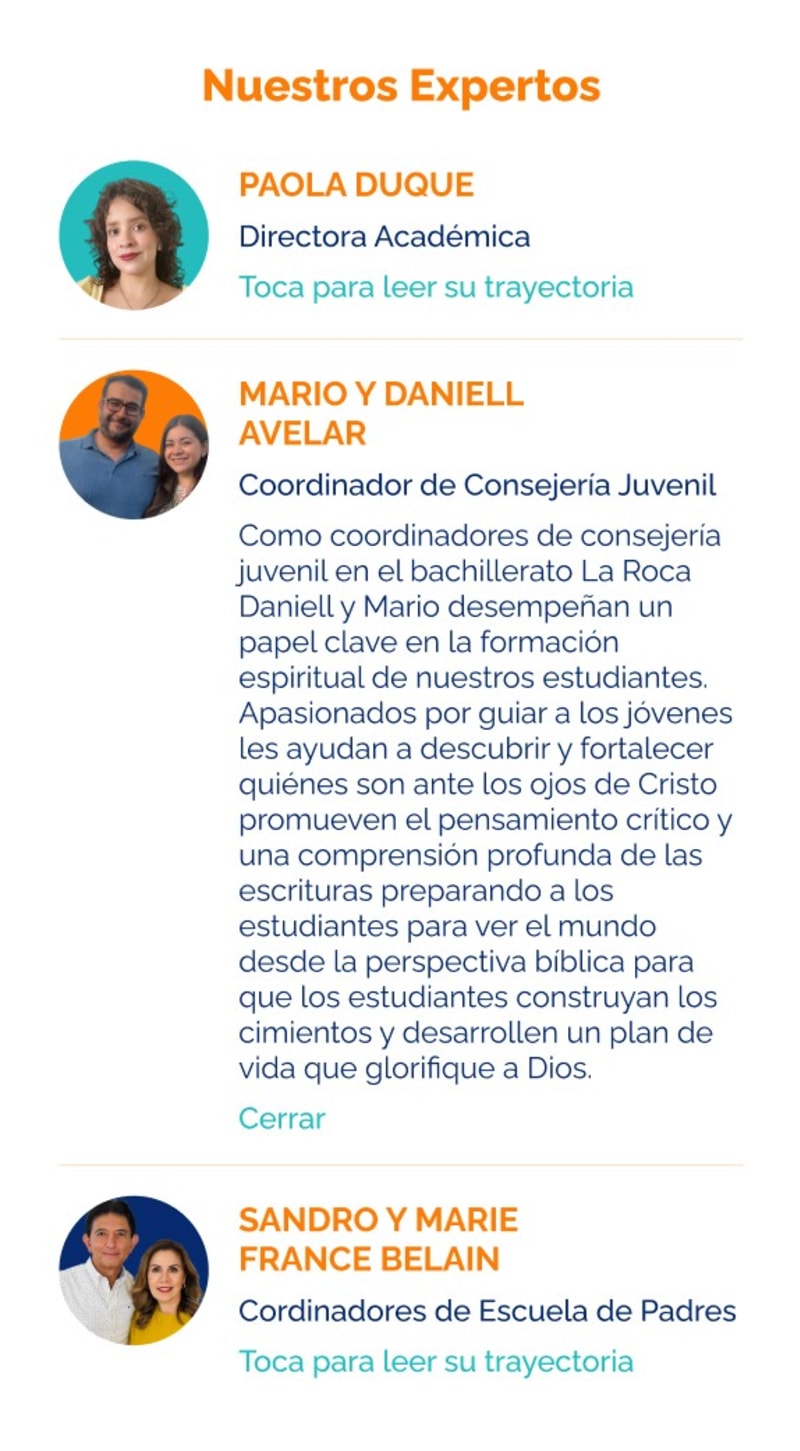 Nuestros Expertos

PAOLA DUQUE

Directora Académica

Toca para leer su trayectoria

MARIO Y DANIELL AVELAR

Coordinador de Consejería Juvenil

Como coordinadores de consejería juvenil en el bachillerato La Roca Daniell y Mario desempeñan un papel clave en la formación espiritual de nuestros estudiantes. Apasionados por guiar a los jóvenes les ayudan a descubrir y fortalecer quiénes son ante los ojos de Cristo promueven el pensamiento crítico y una comprensión profunda de las escrituras preparando a los estudiantes para ver el mundo desde la perspectiva bíblica para que los estudiantes construyan los cimientos y desarrollen un plan de vida que glorifique a Dios.

Cerrar

SANDRO Y MARIE FRANCE BELAIN

Cordinadores de Escuela de Padres

Toca para leer su trayectoria